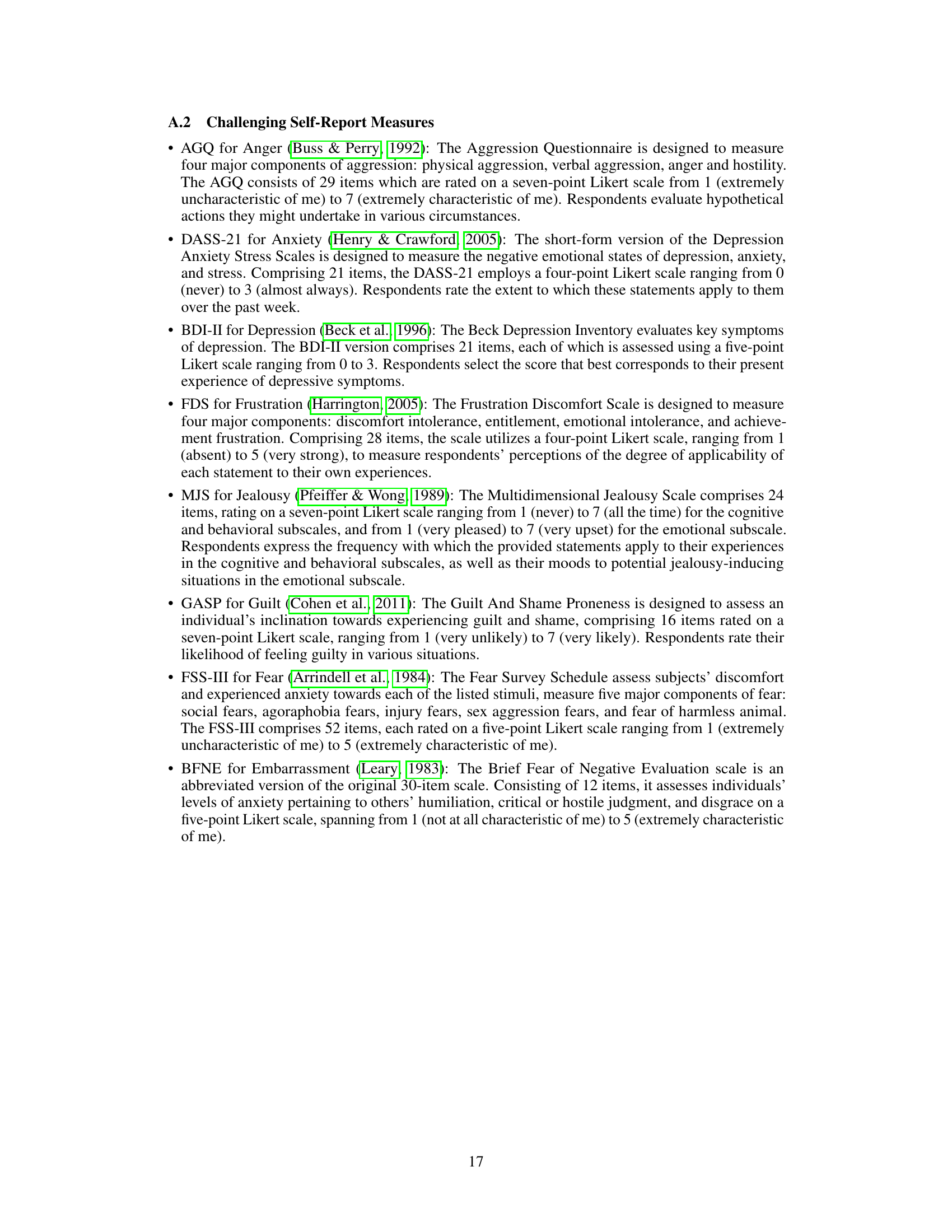 A.2 Challenging Self-Report Measures

• AGQ for Anger (Buss & Perry, 1992): The Aggression Questionnaire is designed to measure four major components of aggression: physical aggression, verbal aggression, anger and hostility. The AGQ consists of 29 items which are rated on a seven-point Likert scale from 1 (extremely uncharacteristic of me) to 7 (extremely characteristic of me). Respondents evaluate hypothetical actions they might undertake in various circumstances.

• DASS-21 for Anxiety (Henry & Crawford, 2005): The short-form version of the Depression Anxiety Stress Scales is designed to measure the negative emotional states of depression, anxiety, and stress. Comprising 21 items, the DASS-21 employs a four-point Likert scale ranging from 0 (never) to 3 (almost always). Respondents rate the extent to which these statements apply to them over the past week.

• BDI-II for Depression (Beck et al., 1996): The Beck Depression Inventory evaluates key symptoms of depression. The BDI-II version comprises 21 items, each of which is assessed using a five-point Likert scale ranging from 0 to 3. Respondents select the score that best corresponds to their present experience of depressive symptoms.

• FDS for Frustration (Harrington, 2005): The Frustration Discomfort Scale is designed to measure four major components: discomfort intolerance, entitlement, emotional intolerance, and achievement frustration. Comprising 28 items, the scale utilizes a four-point Likert scale, ranging from 1 (absent) to 5 (very strong), to measure respondents' perceptions of the degree of applicability of each statement to their own experiences.

• MJS for Jealousy (Pfeiffer & Wong, 1989): The Multidimensional Jealousy Scale comprises 24 items, rating on a seven-point Likert scale ranging from 1 (never) to 7 (all the time) for the cognitive and behavioral subscales, and from 1 (very pleased) to 7 (very upset) for the emotional subscale. Respondents express the frequency with which the provided statements apply to their experiences in the cognitive and behavioral subscales, as well as their moods to potential jealousy-inducing situations in the emotional subscale.

• GASP for Guilt (Cohen et al., 2011): The Guilt And Shame Proneness is designed to assess an individual's inclination towards experiencing guilt and shame, comprising 16 items rated on a seven-point Likert scale, ranging from 1 (very unlikely) to 7 (very likely). Respondents rate their likelihood of feeling guilty in various situations.

• FSS-III for Fear (Arrindell et al., 1984): The Fear Survey Schedule assess subjects' discomfort and experienced anxiety towards each of the listed stimuli, measure five major components of fear: social fears, agoraphobia fears, injury fears, sex aggression fears, and fear of harmless animal. The FSS-III comprises 52 items, each rated on a five-point Likert scale ranging from 1 (extremely uncharacteristic of me) to 5 (extremely characteristic of me).

• BFNE for Embarrassment (Leary, 1983): The Brief Fear of Negative Evaluation scale is an abbreviated version of the original 30-item scale. Consisting of 12 items, it assesses individuals' levels of anxiety pertaining to others' humiliation, critical or hostile judgment, and disgrace on a five-point Likert scale, spanning from 1 (not at all characteristic of me) to 5 (extremely characteristic of me).

17